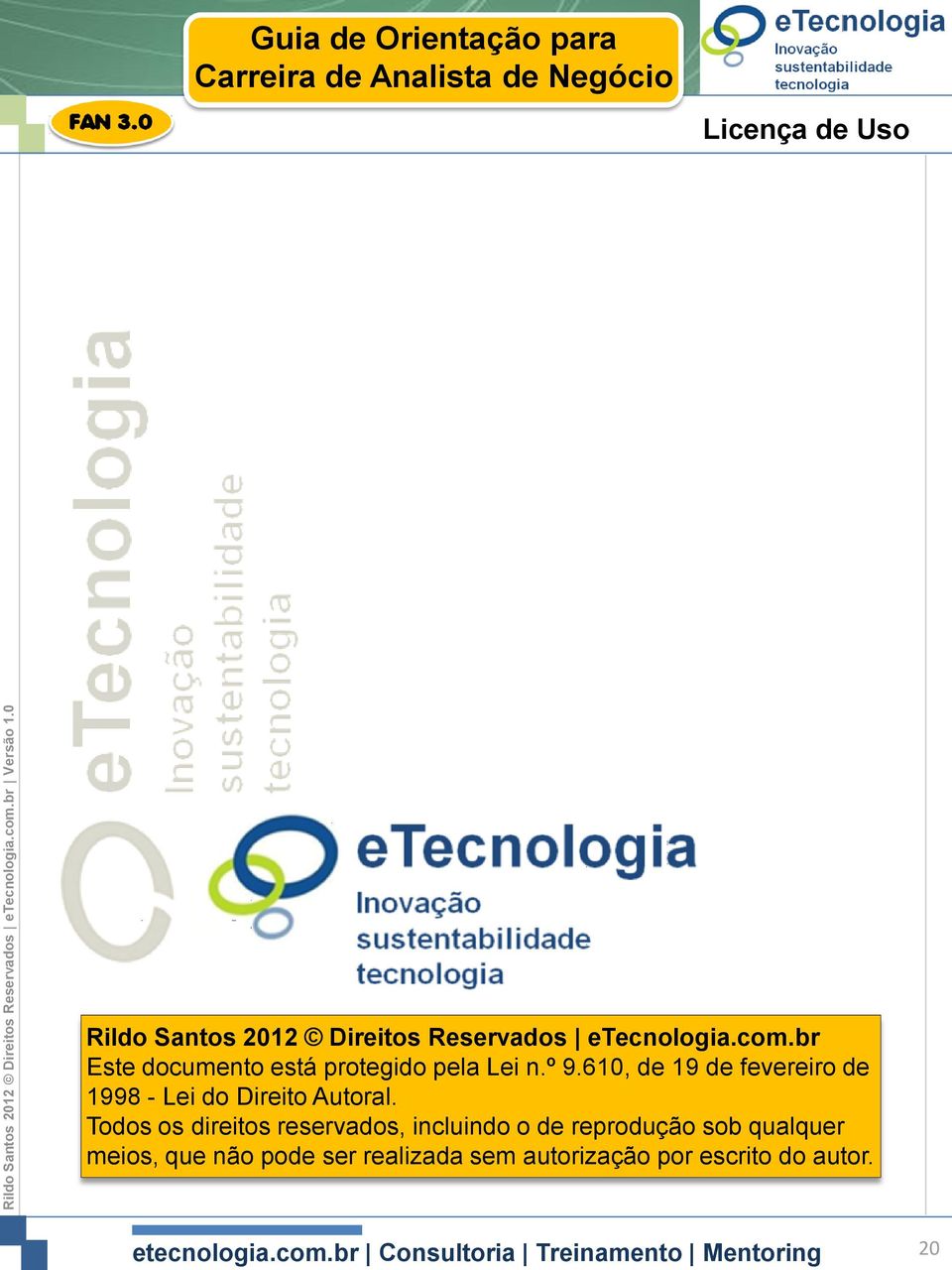 Guia de Orientação para Carreira de Analista de Negócio

eTecnologia
Inovação
sustentabilidade
tecnologia

FAN 3.0

Licença de Uso

Rildo Santos 2012 © Direitos Reservados | eTecnologia.com.br | Versão 1.0

eTecnologia
Inovação
sustentabilidade
tecnologia

eTecnologia
Inovação
sustentabilidade
tecnologia

Rildo Santos 2012 © Direitos Reservados | eTecnologia.com.br
Este documento está protegido pela Lei n.º 9.610, de 19 de fevereiro de 1998 - Lei do Direito Autoral.
Todos os direitos reservados, incluindo o de reprodução sob qualquer meios, que não pode ser realizada sem autorização por escrito do autor.

etecnologia.com.br | Consultoria | Treinamento | Mentoring

20